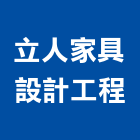 立人家具
設計工程